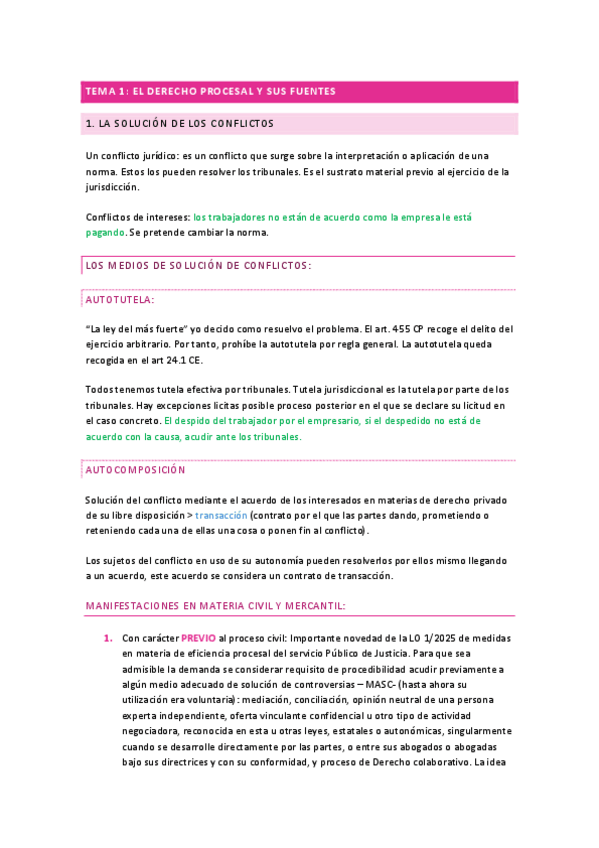 TEMA 1: EL DERECHO PROCESAL Y SUS FUENTES

1. LA SOLUCIÓN DE LOS CONFLICTOS

Un conflicto jurídico: es un conflicto que surge sobre la interpretación o aplicación de una norma. Estos los pueden resolver los tribunales. Es el sustrato material previo al ejercicio de la jurisdicción.

Conflictos de intereses: los trabajadores no están de acuerdo como la empresa le está pagando. Se pretende cambiar la norma.

LOS MEDIOS DE SOLUCIÓN DE CONFLICTOS:

AUTOTUTELA:

"La ley del más fuerte" yo decido como resuelvo el problema. El art. 455 CP recoge el delito del ejercicio arbitrario. Por tanto, prohíbe la autotutela por regla general. La autotutela queda recogida en el art 24.1 CE.

Todos tenemos tutela efectiva por tribunales. Tutela jurisdiccional es la tutela por parte de los tribunales. Hay excepciones licitas posible proceso posterior en el que se declare su licitud en el caso concreto. El despido del trabajador por el empresario, si el despedido no está de acuerdo con la causa, acudir ante los tribunales.

AUTOCOMPOSICIÓN

Solución del conflicto mediante el acuerdo de los interesados en materias de derecho privado de su libre disposición > transacción (contrato por el que las partes dando, prometiendo o reteniendo cada una de ellas una cosa o ponen fin al conflicto).

Los sujetos del conflicto en uso de su autonomía pueden resolverlos por ellos mismo llegando a un acuerdo, este acuerdo se considera un contrato de transacción.

MANIFESTACIONES EN MATERIA CIVIL Y MERCANTIL:

1. Con carácter PREVIO al proceso civil: Importante novedad de la LO 1/2025 de medidas en materia de eficiencia procesal del servicio Público de Justicia. Para que sea admisible la demanda se considerar requisito de procedibilidad acudir previamente a algún medio adecuado de solución de controversias – MASC- (hasta ahora su utilización era voluntaria): mediación, conciliación, opinión neutral de una persona experta independiente, oferta vinculante confidencial u otro tipo de actividad negociadora, reconocida en esta u otras leyes, estatales o autonómicas, singularmente cuando se desarrolle directamente por las partes, o entre sus abogados o abogadas bajo sus directrices y con su conformidad, y proceso de Derecho colaborativo. La idea